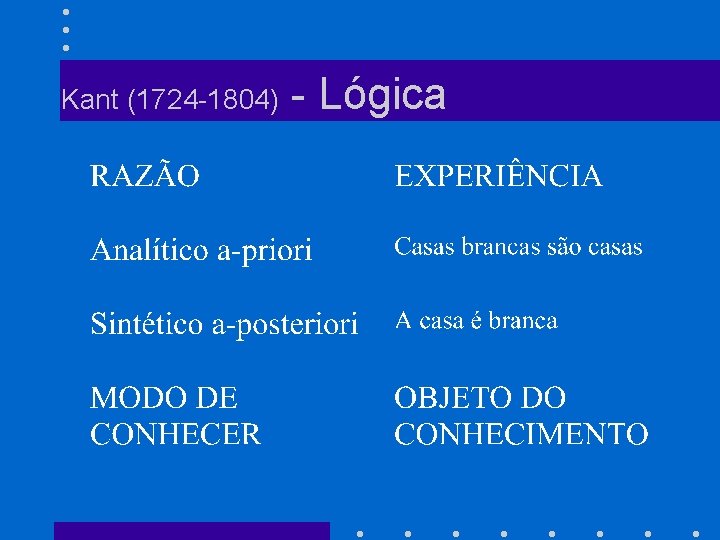 Kant (1724-1804) - Lógica

RAZÃO

Analítico a-priori

Sintético a-posteriori

MODO DE CONHECER

EXPERIÊNCIA

Casas brancas são casas

A casa é branca

OBJETO DO CONHECIMENTO